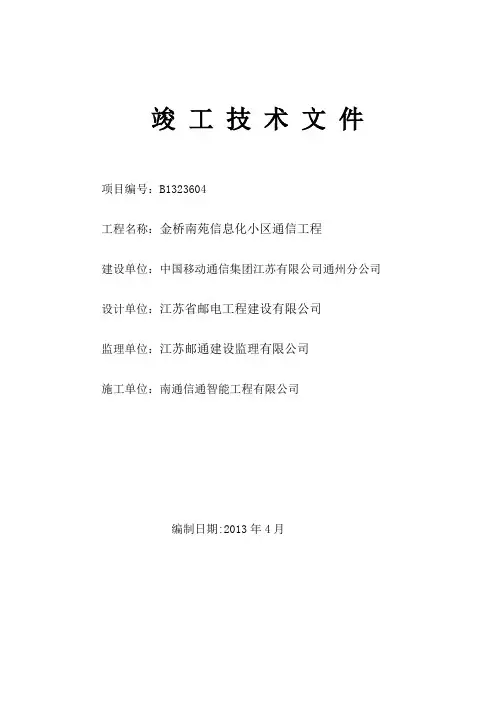 竣 工 技 术 文 件

项目编号：B1323604

工程名称：金桥南苑信息化小区通信工程

建设单位：中国移动通信集团江苏有限公司通州分公司

设计单位：江苏省邮电工程建设有限公司

监理单位：江苏邮通建设监理有限公司

施工单位：南通信通智能工程有限公司

编制日期:2013 年 4 月